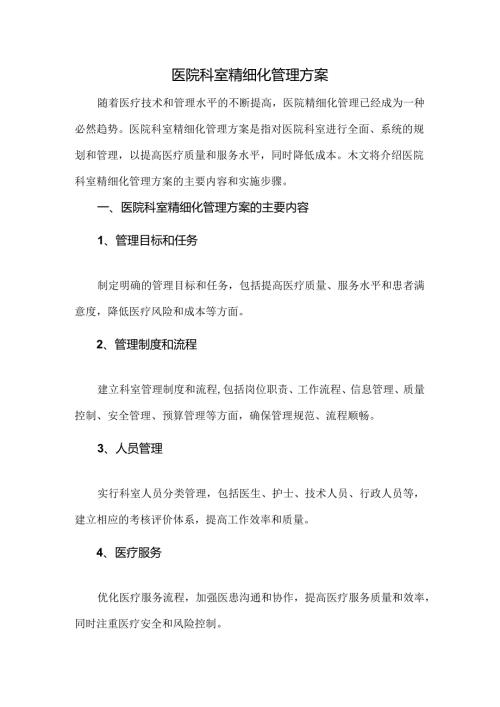 医院科室精细化管理方案

随着医疗技术和管理水平的不断提高，医院精细化管理已经成为一种必然趋势。医院科室精细化管理方案是指对医院科室进行全面、系统的规划和管理，以提高医疗质量和服务水平，同时降低成本。本文将介绍医院科室精细化管理方案的主要内容和实施步骤。

一、医院科室精细化管理方案的主要内容

1、管理目标和任务

制定明确的管理目标和任务，包括提高医疗质量、服务水平和患者满意度，降低医疗风险和成本等方面。

2、管理制度和流程

建立科室管理制度和流程，包括岗位职责、工作流程、信息管理、质量控制、安全管理、预算管理等方面，确保管理规范、流程顺畅。

3、人员管理

实行科室人员分类管理，包括医生、护士、技术人员、行政人员等，建立相应的考核评价体系，提高工作效率和质量。

4、医疗服务

优化医疗服务流程，加强医患沟通和协作，提高医疗服务质量和效率，同时注重医疗安全和风险控制。